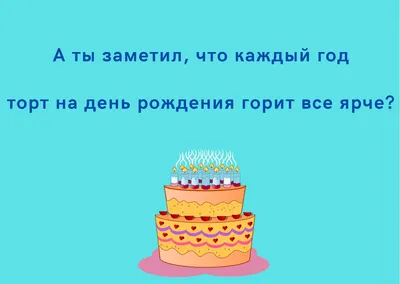 А ты заметил, что каждый год

торт на день рождения горит все ярче?